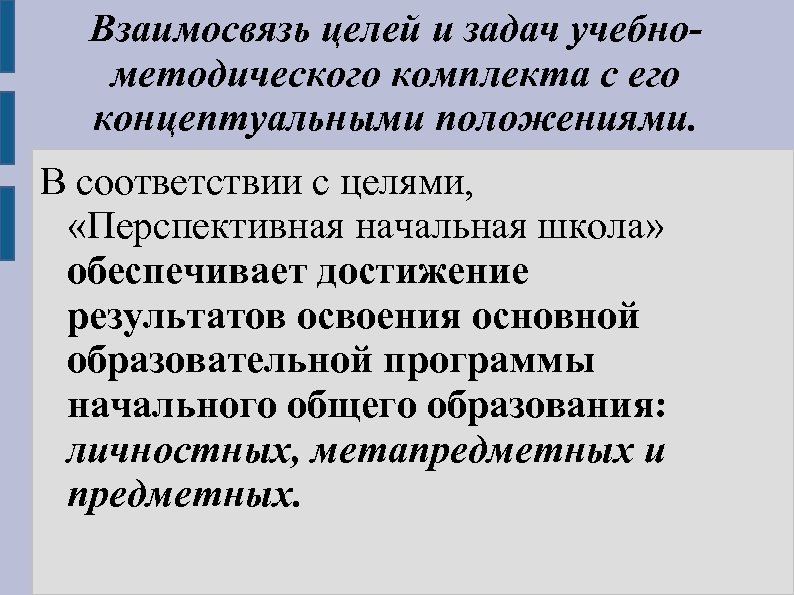 Взаимосвязь целей и задач учебно-методического комплекта с его концептуальными положениями.

В соответствии с целями, «Перспективная начальная школа» обеспечивает достижение результатов освоения основной образовательной программы начального общего образования: личностных, метапредметных и предметных.